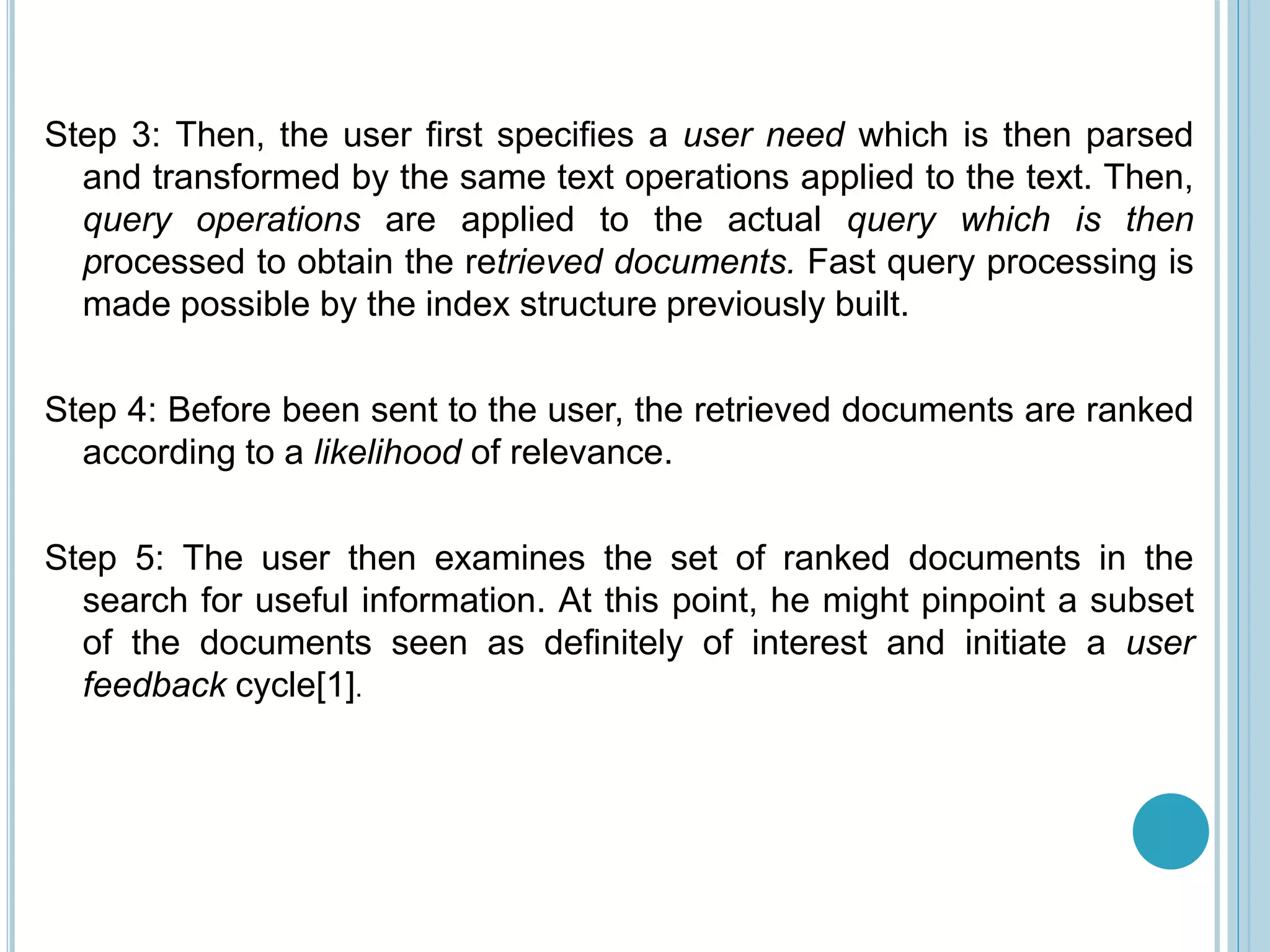 Step 3: Then, the user first specifies a user need which is then parsed and transformed by the same text operations applied to the text. Then, query operations are applied to the actual query which is then processed to obtain the retrieved documents. Fast query processing is made possible by the index structure previously built.

Step 4: Before been sent to the user, the retrieved documents are ranked according to a likelihood of relevance.

Step 5: The user then examines the set of ranked documents in the search for useful information. At this point, he might pinpoint a subset of the documents seen as definitely of interest and initiate a user feedback cycle[1].